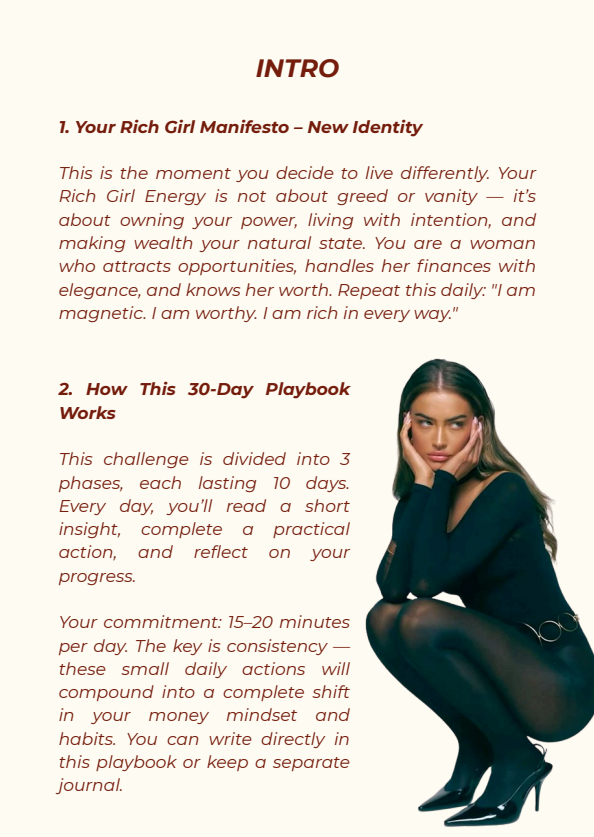 INTRO

1. Your Rich Girl Manifesto – New Identity

This is the moment you decide to live differently. Your Rich Girl Energy is not about greed or vanity — it's about owning your power, living with intention, and making wealth your natural state. You are a woman who attracts opportunities, handles her finances with elegance, and knows her worth. Repeat this daily: "I am magnetic. I am worthy. I am rich in every way."

2. How This 30-Day Playbook Works

This challenge is divided into 3 phases, each lasting 10 days. Every day, you'll read a short insight, complete a practical action, and reflect on your progress.

Your commitment: 15–20 minutes per day. The key is consistency — these small daily actions will compound into a complete shift in your money mindset and habits. You can write directly in this playbook or keep a separate journal.